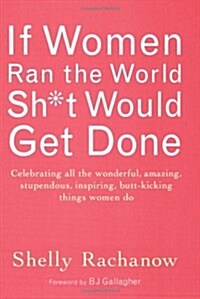 If Women Ran the World Sh*t Would Get Done

Celebrating all the wonderful, amazing, stupendous, inspiring, butt-kicking things women do

Shelly Rachanow

Foreword by BJ Gallagher